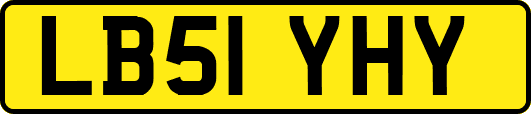 LB51 YHY